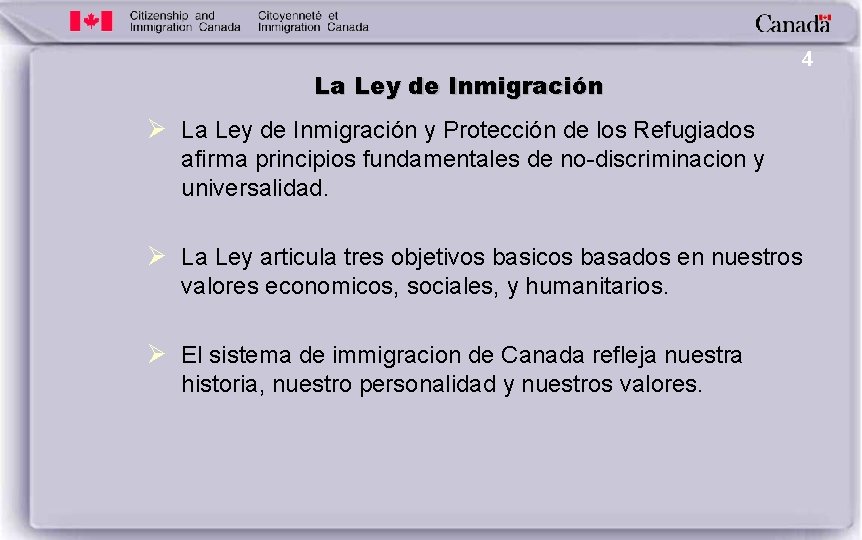 Citizenship and Immigration Canada
Citoyenneté et Immigration Canada

Canada

4

La Ley de Inmigración

➢ La Ley de Inmigración y Protección de los Refugiados afirma principios fundamentales de no-discriminacion y universalidad.

➢ La Ley articula tres objetivos basicos basados en nuestros valores economicos, sociales, y humanitarios.

➢ El sistema de immigracion de Canada refleja nuestra historia, nuestro personalidad y nuestros valores.